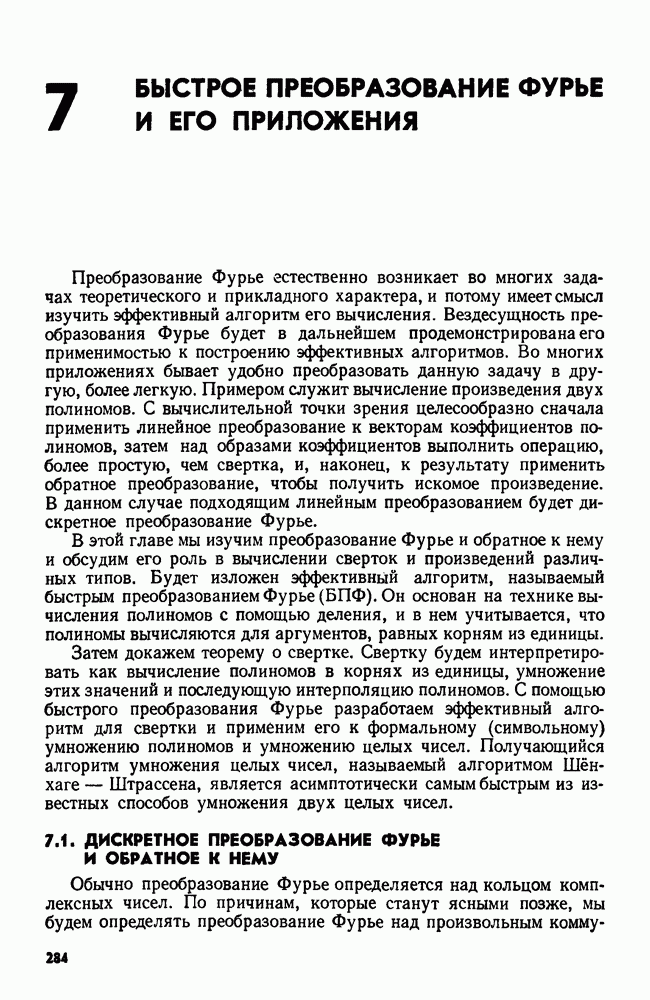 7 БЫСТРОЕ ПРЕОБРАЗОВАНИЕ ФУРЬЕ И ЕГО ПРИЛОЖЕНИЯ

Преобразование Фурье естественно возникает во многих задачах теоретического и прикладного характера, и потому имеет смысл изучить эффективный алгоритм его вычисления. Вездесущность преобразования Фурье будет в дальнейшем продемонстрирована его применимостью к построению эффективных алгоритмов. Во многих приложениях бывает удобно преобразовать данную задачу в другую, более легкую. Примером служит вычисление произведения двух полиномов. С вычислительной точки зрения целесообразно сначала применить линейное преобразование к векторам коэффициентов полиномов, затем над образами коэффициентов выполнить операцию, более простую, чем свертка, и, наконец, к результату применить обратное преобразование, чтобы получить искомое произведение. В данном случае подходящим линейным преобразованием будет дискретное преобразование Фурье.

В этой главе мы изучим преобразование Фурье и обратное к нему и обсудим его роль в вычислении сверток и произведений различных типов. Будет изложен эффективный алгоритм, называемый быстрым преобразованием Фурье (БПФ). Он основан на технике вычисления полиномов с помощью деления, и в нем учитывается, что полиномы вычисляются для аргументов, равных корням из единицы.

Затем докажем теорему о свертке. Свертку будем интерпретировать как вычисление полиномов в корнях из единицы, умножение этих значений и последующую интерполяцию полиномов. С помощью быстрого преобразования Фурье разработаем эффективный алгоритм для свертки и применим его к формальному (символьному) умножению полиномов и умножению целых чисел. Получающийся алгоритм умножения целых чисел, называемый алгоритмом Шёнхаге — Штрассена, является асимптотически самым быстрым из известных способов умножения двух целых чисел.

7.1. ДИСКРЕТНОЕ ПРЕОБРАЗОВАНИЕ ФУРЬЕ И ОБРАТНОЕ К НЕМУ

Обычно преобразование Фурье определяется над кольцом комплексных чисел. По причинам, которые станут ясными позже, мы будем определять преобразование Фурье над произвольным комму-

284